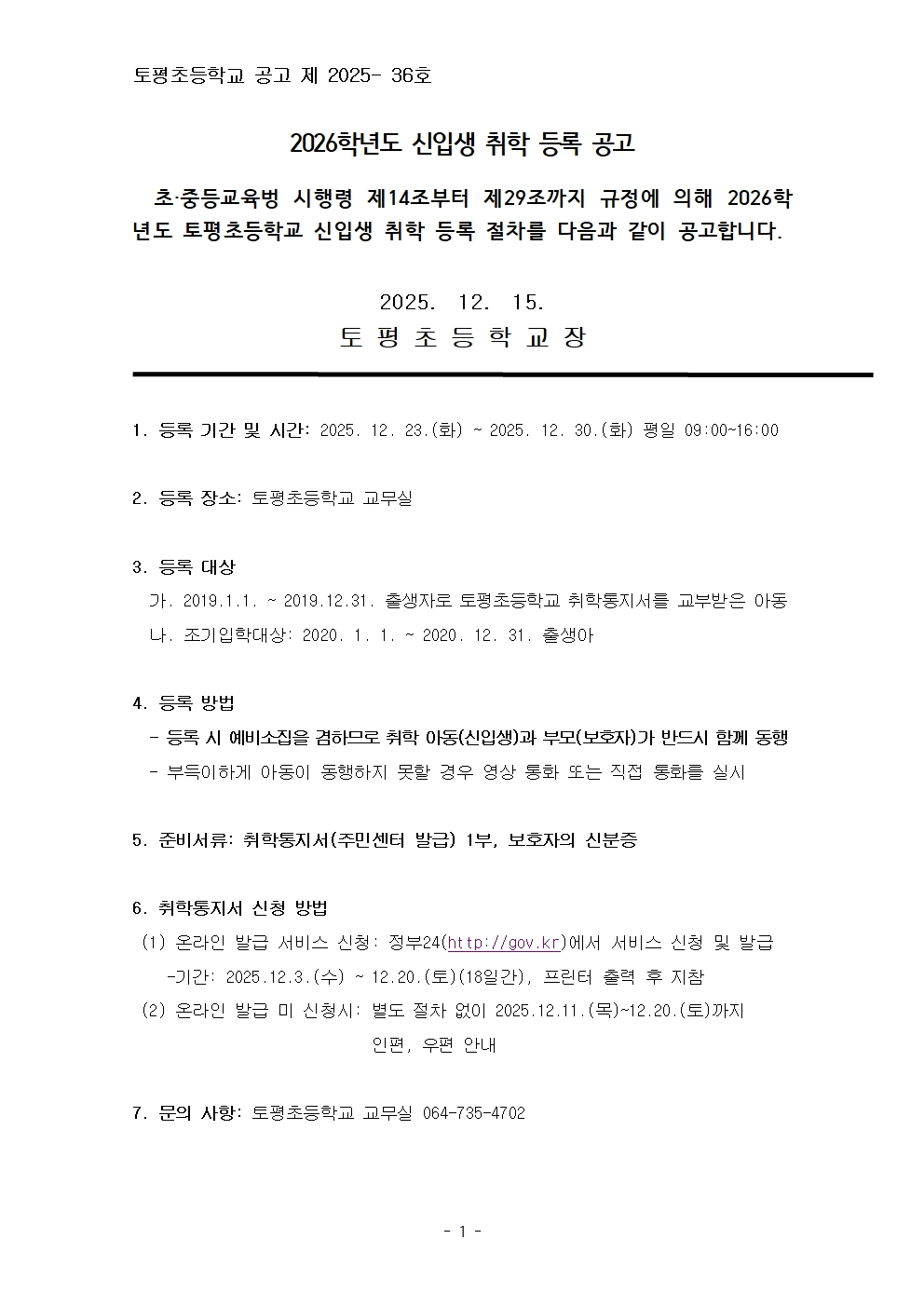 토평초등학교 공고 제 2025- 36호

2026학년도 신입생 취학 등록 공고

초·중등교육법 시행령 제14조부터 제29조까지 규정에 의해 2026학년도 토평초등학교 신입생 취학 등록 절차를 다음과 같이 공고합니다.

2025. 12. 15.
토 평 초 등 학 교 장

1. 등록 기간 및 시간: 2025. 12. 23.(화) ~ 2025. 12. 30.(화) 평일 09:00~16:00

2. 등록 장소: 토평초등학교 교무실

3. 등록 대상
가. 2019.1.1. ~ 2019.12.31. 출생자로 토평초등학교 취학통지서를 교부받은 아동
나. 조기입학대상: 2020. 1. 1. ~ 2020. 12. 31. 출생아

4. 등록 방법
- 등록 시 예비소집을 겸하므로 취학 아동(신입생)과 부모(보호자)가 반드시 함께 동행
- 부득이하게 아동이 동행하지 못할 경우 영상 통화 또는 직접 통화를 실시

5. 준비서류: 취학통지서(주민센터 발급) 1부, 보호자의 신분증

6. 취학통지서 신청 방법
(1) 온라인 발급 서비스 신청: 정부24(http://gov.kr)에서 서비스 신청 및 발급
-기간: 2025.12.3.(수) ~ 12.20.(토)(18일간), 프린터 출력 후 지참
(2) 온라인 발급 미 신청시: 별도 절차 없이 2025.12.11.(목)~12.20.(토)까지 인편, 우편 안내

7. 문의 사항: 토평초등학교 교무실 064-735-4702

- 1 -